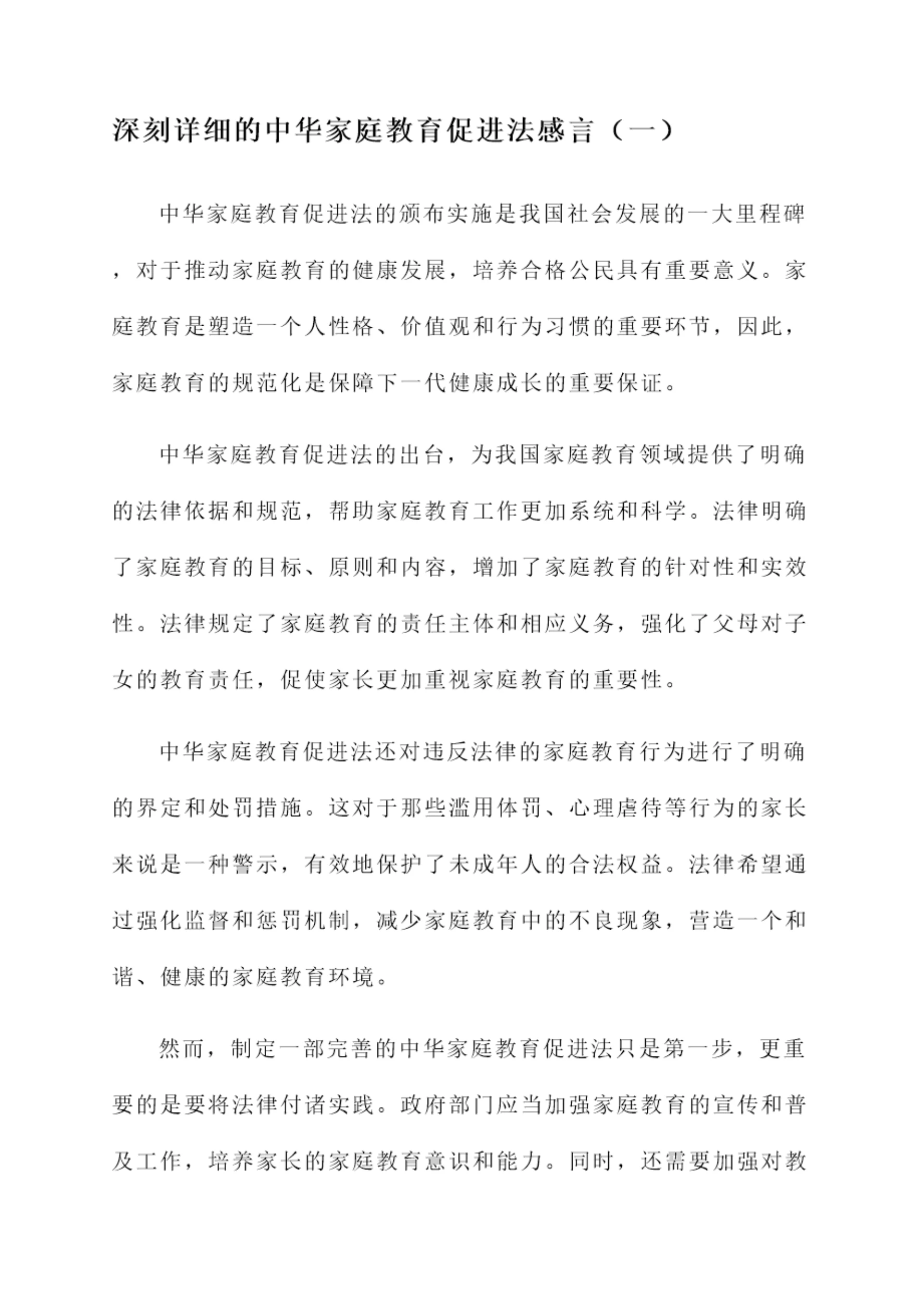 深刻详细的中华家庭教育促进法感言（一）

中华家庭教育促进法的颁布实施是我国社会发展的一大里程碑，对于推动家庭教育的健康发展，培养合格公民具有重要意义。家庭教育是塑造一个人性格、价值观和行为习惯的重要环节，因此，家庭教育的规范化是保障下一代健康成长的重要保证。

中华家庭教育促进法的出台，为我国家庭教育领域提供了明确的法律依据和规范，帮助家庭教育工作更加系统和科学。法律明确了家庭教育的目标、原则和内容，增加了家庭教育的针对性和实效性。法律规定了家庭教育的责任主体和相应义务，强化了父母对子女的教育责任，促使家长更加重视家庭教育的重要性。

中华家庭教育促进法还对违反法律的家庭教育行为进行了明确的界定和处罚措施。这对于那些滥用体罚、心理虐待等行为的家长来说是一种警示，有效地保护了未成年人的合法权益。法律希望通过强化监督和惩罚机制，减少家庭教育中的不良现象，营造一个和谐、健康的家庭教育环境。

然而，制定一部完善的中华家庭教育促进法只是第一步，更重要的是要将法律付诸实践。政府部门应当加强家庭教育的宣传和普及工作，培养家长的家庭教育意识和能力。同时，还需要加强对教